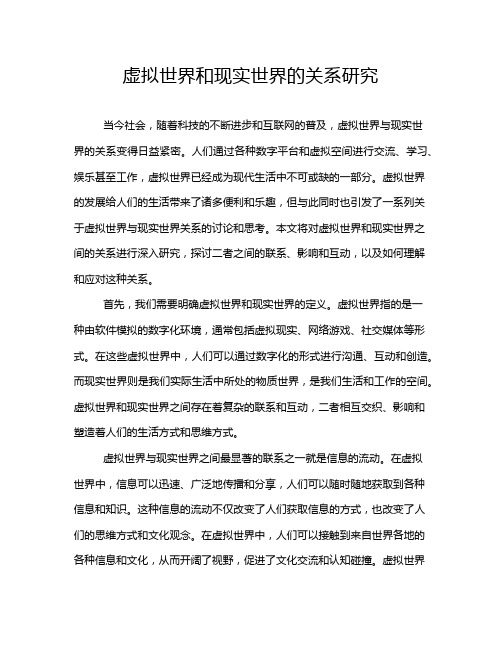 虚拟世界和现实世界的关系研究

当今社会，随着科技的不断进步和互联网的普及，虚拟世界与现实世界的关系变得日益紧密。人们通过各种数字平台和虚拟空间进行交流、学习、娱乐甚至工作，虚拟世界已经成为现代生活中不可或缺的一部分。虚拟世界的发展给人们的生活带来了诸多便利和乐趣，但与此同时也引发了一系列关于虚拟世界与现实世界关系的讨论和思考。本文将对虚拟世界和现实世界之间的关系进行深入研究，探讨二者之间的联系、影响和互动，以及如何理解和应对这种关系。

首先，我们需要明确虚拟世界和现实世界的定义。虚拟世界指的是一种由软件模拟的数字化环境，通常包括虚拟现实、网络游戏、社交媒体等形式。在这些虚拟世界中，人们可以通过数字化的形式进行沟通、互动和创造。而现实世界则是我们实际生活中所处的物质世界，是我们生活和工作的空间。虚拟世界和现实世界之间存在着复杂的联系和互动，二者相互交织、影响和塑造着人们的生活方式和思维方式。

虚拟世界与现实世界之间最显著的联系之一就是信息的流动。在虚拟世界中，信息可以迅速、广泛地传播和分享，人们可以随时随地获取到各种信息和知识。这种信息的流动不仅改变了人们获取信息的方式，也改变了人们的思维方式和文化观念。在虚拟世界中，人们可以接触到来自世界各地的各种信息和文化，从而开阔了视野，促进了文化交流和认知碰撞。虚拟世界